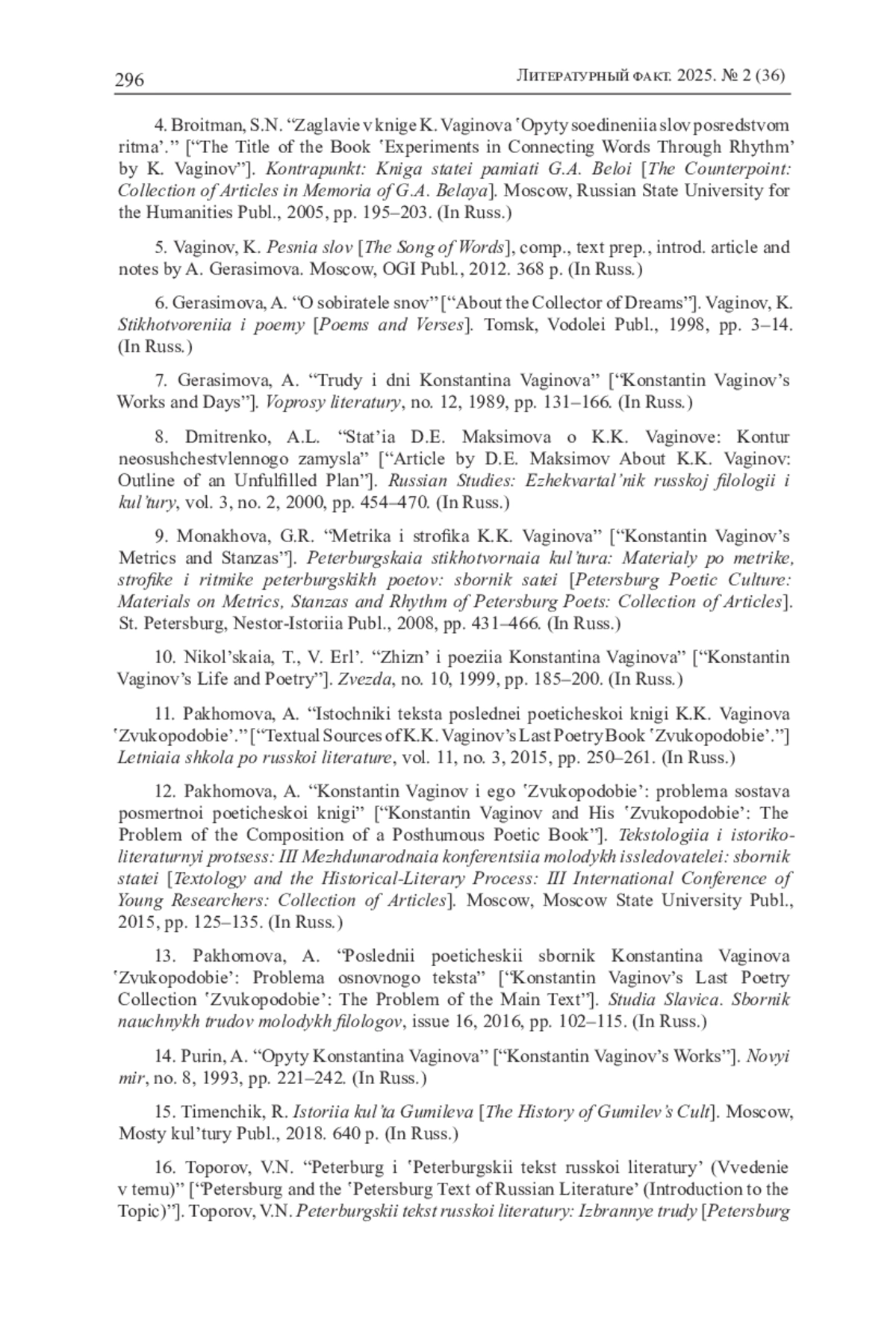 296 Литературный факт. 2025. № 2 (36)

4. Broitman, S.N. “Zaglavie v knige K. Vaginova ‘Opyty soedineniia slov posredstvom ritma’.” [“The Title of the Book ‘Experiments in Connecting Words Through Rhythm’ by K. Vaginov”]. Kontrapunkt: Kniga statei pamiati G.A. Beloi [The Counterpoint: Collection of Articles in Memoria of G.A. Belaya]. Moscow, Russian State University for the Humanities Publ., 2005, pp. 195–203. (In Russ.)

5. Vaginov, K. Pesnia slov [The Song of Words], comp., text prep., introd. article and notes by A. Gerasimova. Moscow, OGI Publ., 2012. 368 p. (In Russ.)

6. Gerasimova, A. “O sobiratele snov” [“About the Collector of Dreams”]. Vaginov, K. Stikhotvoreniia i poemy [Poems and Verses]. Tomsk, Vodolei Publ., 1998, pp. 3–14. (In Russ.)

7. Gerasimova, A. “Trudy i dni Konstantina Vaginova” [“Konstantin Vaginov’s Works and Days”]. Voprosy literatury, no. 12, 1989, pp. 131–166. (In Russ.)

8. Dmitrenko, A.L. “Stat’ia D.E. Maksimova o K.K. Vaginove: Kontur neosushchestvlennogo zamysla” [“Article by D.E. Maksimov About K.K. Vaginov: Outline of an Unfulfilled Plan”]. Russian Studies: Ezhekvartal’nik russkoj filologii i kul’tury, vol. 3, no. 2, 2000, pp. 454–470. (In Russ.)

9. Monakhova, G.R. “Metrika i strofika K.K. Vaginova” [“Konstantin Vaginov’s Metrics and Stanzas”]. Peterburgskaia stikhotvornaia kul’tura: Materialy po metrike, strofike i ritmike peterburgskikh poetov: sbornik satei [Petersburg Poetic Culture: Materials on Metrics, Stanzas and Rhythm of Petersburg Poets: Collection of Articles]. St. Petersburg, Nestor-Istoriia Publ., 2008, pp. 431–466. (In Russ.)

10. Nikol’skaia, T., V. Erl’. “Zhizn’ i poeziia Konstantina Vaginova” [“Konstantin Vaginov’s Life and Poetry”]. Zvezda, no. 10, 1999, pp. 185–200. (In Russ.)

11. Pakhomova, A. “Istochniki teksta poslednei poeticheskoi knigi K.K. Vaginova ‘Zvukopodobie’.” [“Textual Sources of K.K. Vaginov’s Last Poetry Book ‘Zvukopodobie’.”] Letniaia shkola po russkoi literature, vol. 11, no. 3, 2015, pp. 250–261. (In Russ.)

12. Pakhomova, A. “Konstantin Vaginov i ego ‘Zvukopodobie’: problema sostava posmertnoi poeticheskoi knigi” [“Konstantin Vaginov and His ‘Zvukopodobie’: The Problem of the Composition of a Posthumous Poetic Book”]. Tekstologiia i istoriko-literaturnyi protsess: III Mezhdunarodnaia konferentsiia molodykh issledovatelei: sbornik statei [Textology and the Historical-Literary Process: III International Conference of Young Researchers: Collection of Articles]. Moscow, Moscow State University Publ., 2015, pp. 125–135. (In Russ.)

13. Pakhomova, A. “Poslednii poeticheskii sbornik Konstantina Vaginova ‘Zvukopodobie’: Problema osnovnogo teksta” [“Konstantin Vaginov’s Last Poetry Collection ‘Zvukopodobie’: The Problem of the Main Text”]. Studia Slavica. Sbornik nauchnykh trudov molodykh filologov, issue 16, 2016, pp. 102–115. (In Russ.)

14. Purin, A. “Opyty Konstantina Vaginova” [“Konstantin Vaginov’s Works”]. Novyi mir, no. 8, 1993, pp. 221–242. (In Russ.)

15. Timenchik, R. Istoriia kul’ta Gumileva [The History of Gumilev’s Cult]. Moscow, Mosty kul’tury Publ., 2018. 640 p. (In Russ.)

16. Toporov, V.N. “Peterburg i ‘Peterburgskii tekst russkoi literatury’ (Vvedenie v temu)” [“Petersburg and the ‘Petersburg Text of Russian Literature’ (Introduction to the Topic)”]. Toporov, V.N. Peterburgskii tekst russkoi literatury: Izbrannye trudy [Petersburg